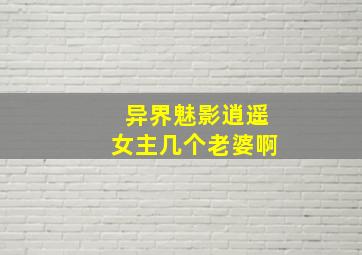 异界魅影逍遥
女主几个老婆啊